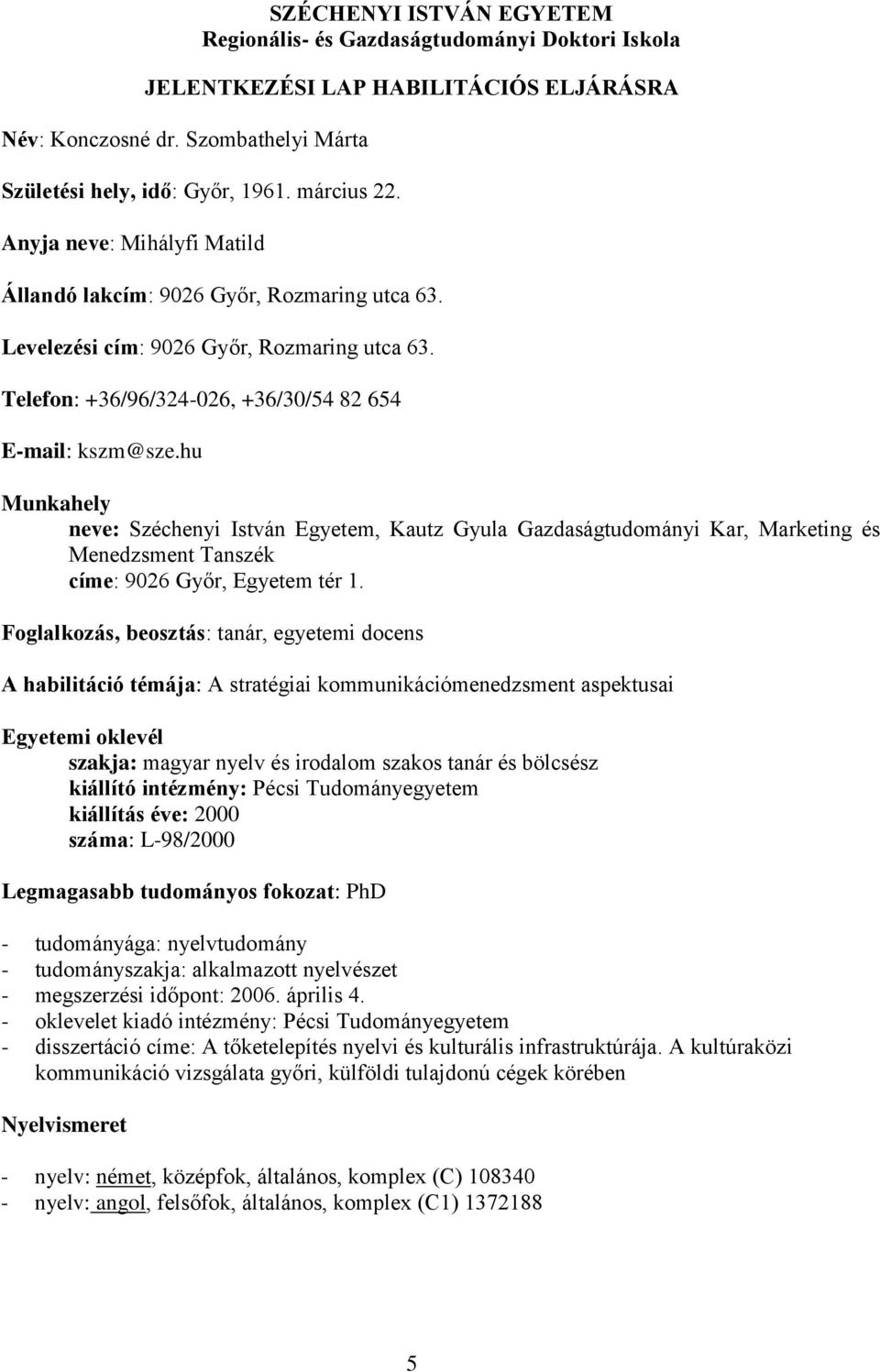 SZÉCHENYI ISTVÁN EGYETEM
Regionális- és Gazdaságtudományi Doktori Iskola

JELENTKEZÉSI LAP HABILITÁCIÓS ELJÁRÁSRA

Név: Konczosné dr. Szombathelyi Márta

Születési hely, idő: Győr, 1961. március 22.

Anyja neve: Mihályfi Matild

Állandó lakcím: 9026 Győr, Rozmaring utca 63.

Levelezési cím: 9026 Győr, Rozmaring utca 63.

Telefon: +36/96/324-026, +36/30/54 82 654

E-mail: kszm@sze.hu

Munkahely
neve: Széchenyi István Egyetem, Kautz Gyula Gazdaságtudományi Kar, Marketing és Menedzsment Tanszék
címe: 9026 Győr, Egyetem tér 1.

Foglalkozás, beosztás: tanár, egyetemi docens

A habilitáció témája: A stratégiai kommunikációmenedzsment aspektusai

Egyetemi oklevél
szakja: magyar nyelv és irodalom szakos tanár és bölcsész
kiállító intézmény: Pécsi Tudományegyetem
kiállítás éve: 2000
száma: L-98/2000

Legmagasabb tudományos fokozat: PhD

- tudományága: nyelvtudomány
- tudományszakja: alkalmazott nyelvészet
- megszerzési időpont: 2006. április 4.
- oklevelet kiadó intézmény: Pécsi Tudományegyetem
- disszertáció címe: A tőketelepítés nyelvi és kulturális infrastruktúrája. A kultúraközi kommunikáció vizsgálata győri, külföldi tulajdonú cégek körében

Nyelvismeret

- nyelv: német, középfok, általános, komplex (C) 108340
- nyelv: angol, felsőfok, általános, komplex (C1) 1372188

5